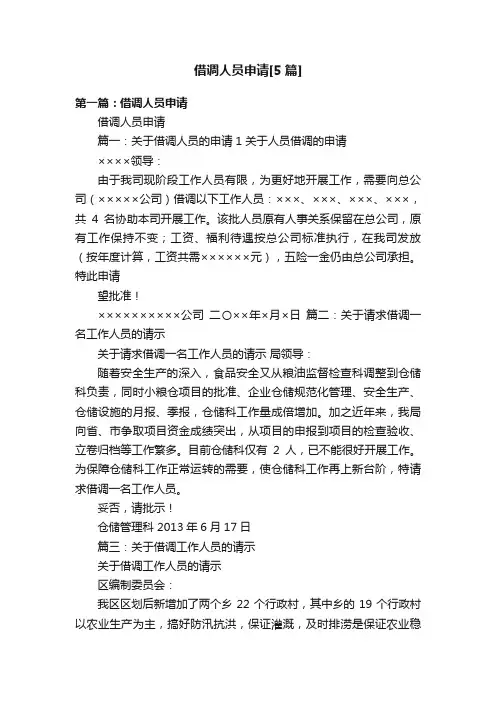 借调人员申请[5 篇]

第一篇：借调人员申请

借调人员申请

篇一：关于借调人员的申请 1 关于人员借调的申请

××××领导：

由于我司现阶段工作人员有限，为更好地开展工作，需要向总公司（×××××公司）借调以下工作人员：×××、×××、×××、×××，共 4 名协助本司开展工作。该批人员原有人事关系保留在总公司，原有工作保持不变；工资、福利待遇按总公司标准执行，在我司发放（按年度计算，工资共需××××××元），五险一金仍由总公司承担。特此申请

望批准！

××××××××××公司 二〇××年×月×日 篇二：关于请求借调一名工作人员的请示

关于请求借调一名工作人员的请示 局领导：

随着安全生产的深入，食品安全又从粮油监督检查科调整到仓储科负责，同时小粮仓项目的批准、企业仓储规范化管理、安全生产、仓储设施的月报、季报，仓储科工作量成倍增加。加之近年来，我局向省、市争取项目资金成绩突出，从项目的申报到项目的检查验收、立卷归档等工作繁多。目前仓储科仅有 2 人，已不能很好开展工作。为保障仓储科工作正常运转的需要，使仓储科工作再上新台阶，特请求借调一名工作人员。

妥否，请批示！

仓储管理科 2013 年 6 月 17 日

篇三：关于借调工作人员的请示

关于借调工作人员的请示

区编制委员会：

我区区划后新增加了两个乡 22 个行政村，其中乡的 19 个行政村以农业生产为主，搞好防汛抗洪，保证灌溉，及时排涝是保证农业稳